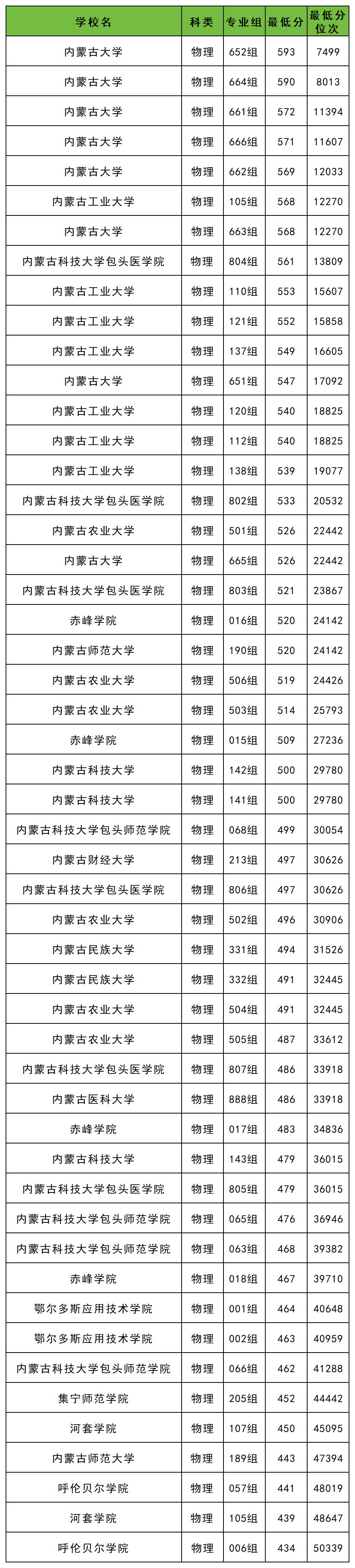 | 学校名 | 科类 | 专业组 | 最低分 | 最低分位次 |
|---|---|---|---|---|
| 内蒙古大学 | 物理 | 652组 | 593 | 7499 |
| 内蒙古大学 | 物理 | 664组 | 590 | 8013 |
| 内蒙古大学 | 物理 | 661组 | 572 | 11394 |
| 内蒙古大学 | 物理 | 666组 | 571 | 11607 |
| 内蒙古大学 | 物理 | 662组 | 569 | 12033 |
| 内蒙古工业大学 | 物理 | 105组 | 568 | 12270 |
| 内蒙古大学 | 物理 | 663组 | 568 | 12270 |
| 内蒙古科技大学包头医学院 | 物理 | 804组 | 561 | 13809 |
| 内蒙古工业大学 | 物理 | 110组 | 553 | 15607 |
| 内蒙古工业大学 | 物理 | 121组 | 552 | 15858 |
| 内蒙古工业大学 | 物理 | 137组 | 549 | 16605 |
| 内蒙古大学 | 物理 | 651组 | 547 | 17092 |
| 内蒙古工业大学 | 物理 | 120组 | 540 | 18825 |
| 内蒙古工业大学 | 物理 | 112组 | 540 | 18825 |
| 内蒙古工业大学 | 物理 | 138组 | 539 | 19077 |
| 内蒙古科技大学包头医学院 | 物理 | 802组 | 533 | 20532 |
| 内蒙古农业大学 | 物理 | 501组 | 526 | 22442 |
| 内蒙古大学 | 物理 | 665组 | 526 | 22442 |
| 内蒙古科技大学包头医学院 | 物理 | 803组 | 521 | 23867 |
| 赤峰学院 | 物理 | 016组 | 520 | 24142 |
| 内蒙古师范大学 | 物理 | 190组 | 520 | 24142 |
| 内蒙古农业大学 | 物理 | 506组 | 519 | 24426 |
| 内蒙古农业大学 | 物理 | 503组 | 514 | 25793 |
| 赤峰学院 | 物理 | 015组 | 509 | 27236 |
| 内蒙古科技大学 | 物理 | 142组 | 500 | 29780 |
| 内蒙古科技大学 | 物理 | 141组 | 500 | 29780 |
| 内蒙古科技大学包头师范学院 | 物理 | 068组 | 499 | 30054 |
| 内蒙古财经大学 | 物理 | 213组 | 497 | 30626 |
| 内蒙古科技大学包头医学院 | 物理 | 806组 | 497 | 30626 |
| 内蒙古农业大学 | 物理 | 502组 | 496 | 30906 |
| 内蒙古民族大学 | 物理 | 331组 | 494 | 31526 |
| 内蒙古民族大学 | 物理 | 332组 | 491 | 32445 |
| 内蒙古农业大学 | 物理 | 504组 | 491 | 32445 |
| 内蒙古农业大学 | 物理 | 505组 | 487 | 33612 |
| 内蒙古科技大学包头医学院 | 物理 | 807组 | 486 | 33918 |
| 内蒙古医科大学 | 物理 | 888组 | 486 | 33918 |
| 赤峰学院 | 物理 | 017组 | 483 | 34836 |
| 内蒙古科技大学 | 物理 | 143组 | 479 | 36015 |
| 内蒙古科技大学包头医学院 | 物理 | 805组 | 479 | 36015 |
| 内蒙古科技大学包头师范学院 | 物理 | 065组 | 476 | 36946 |
| 内蒙古科技大学包头师范学院 | 物理 | 063组 | 468 | 39382 |
| 赤峰学院 | 物理 | 018组 | 467 | 39710 |
| 鄂尔多斯应用技术学院 | 物理 | 001组 | 464 | 40648 |
| 鄂尔多斯应用技术学院 | 物理 | 002组 | 463 | 40959 |
| 内蒙古科技大学包头师范学院 | 物理 | 066组 | 462 | 41288 |
| 集宁师范学院 | 物理 | 205组 | 452 | 44442 |
| 河套学院 | 物理 | 107组 | 450 | 45095 |
| 内蒙古师范大学 | 物理 | 189组 | 443 | 47394 |
| 呼伦贝尔学院 | 物理 | 057组 | 441 | 48019 |
| 河套学院 | 物理 | 105组 | 439 | 48647 |
| 呼伦贝尔学院 | 物理 | 006组 | 434 | 50339 |